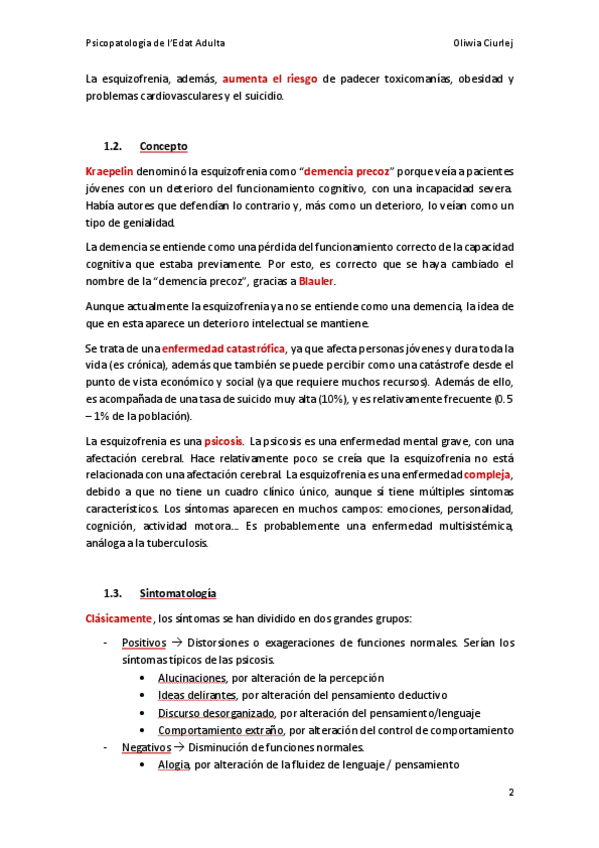 Psicopatologia de l'Edat Adulta Oliwia Ciurlej

La esquizofrenia, además, aumenta el riesgo de padecer toxicomanías, obesidad y problemas cardiovasculares y el suicidio.

1.2. Concepto

Kraepelin denominó la esquizofrenia como "demencia precoz" porque veía a pacientes jóvenes con un deterioro del funcionamiento cognitivo, con una incapacidad severa. Había autores que defendían lo contrario y, más como un deterioro, lo veían como un tipo de genialidad.

La demencia se entiende como una pérdida del funcionamiento correcto de la capacidad cognitiva que estaba previamente. Por esto, es correcto que se haya cambiado el nombre de la "demencia precoz", gracias a Blauler.

Aunque actualmente la esquizofrenia ya no se entiende como una demencia, la idea de que en esta aparece un deterioro intelectual se mantiene.

Se trata de una enfermedad catastrófica, ya que afecta personas jóvenes y dura toda la vida (es crónica), además que también se puede percibir como una catástrofe desde el punto de vista económico y social (ya que requiere muchos recursos). Además de ello, es acompañada de una tasa de suicido muy alta (10%), y es relativamente frecuente (0.5 – 1% de la población).

La esquizofrenia es una psicosis. La psicosis es una enfermedad mental grave, con una afectación cerebral. Hace relativamente poco se creía que la esquizofrenia no está relacionada con una afectación cerebral. La esquizofrenia es una enfermedad compleja, debido a que no tiene un cuadro clínico único, aunque sí tiene múltiples síntomas característicos. Los síntomas aparecen en muchos campos: emociones, personalidad, cognición, actividad motora… Es probablemente una enfermedad multisistémica, análoga a la tuberculosis.

1.3. Sintomatología

Clásicamente, los síntomas se han dividido en dos grandes grupos:

- Positivos → Distorsiones o exageraciones de funciones normales. Serían los síntomas típicos de las psicosis.
  • Alucinaciones, por alteración de la percepción
  • Ideas delirantes, por alteración del pensamiento deductivo
  • Discurso desorganizado, por alteración del pensamiento/lenguaje
  • Comportamiento extraño, por alteración del control de comportamiento
- Negativos → Disminución de funciones normales.
  • Alogia, por alteración de la fluidez de lenguaje / pensamiento

2